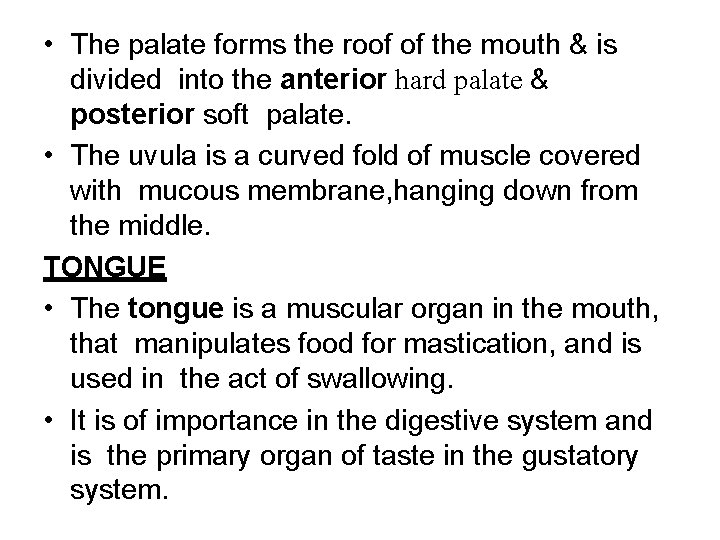 • The palate forms the roof of the mouth & is divided into the anterior hard palate & posterior soft palate.

• The uvula is a curved fold of muscle covered with mucous membrane,hanging down from the middle.

TONGUE

• The tongue is a muscular organ in the mouth, that manipulates food for mastication, and is used in the act of swallowing.

• It is of importance in the digestive system and is the primary organ of taste in the gustatory system.